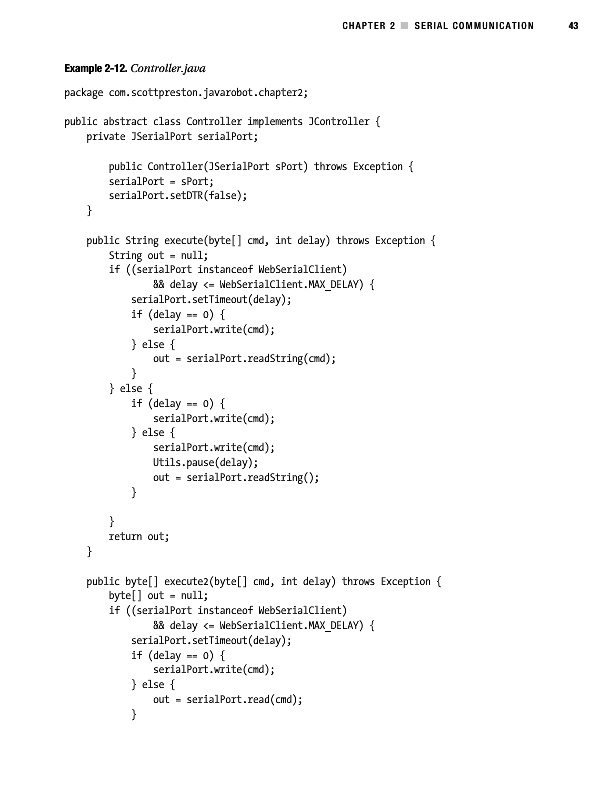 CHAPTER 2 ■ SERIAL COMMUNICATION 43

Example 2-12. Controller.java

package com.scottpreston.javarobot.chapter2;

public abstract class Controller implements JController {
    private JSerialPort serialPort;

        public Controller(JSerialPort sPort) throws Exception {
        serialPort = sPort;
        serialPort.setDTR(false);
    }

    public String execute(byte[] cmd, int delay) throws Exception {
        String out = null;
        if ((serialPort instanceof WebSerialClient)
                && delay <= WebSerialClient.MAX_DELAY) {
            serialPort.setTimeout(delay);
            if (delay == 0) {
                serialPort.write(cmd);
            } else {
                out = serialPort.readString(cmd);
            }
        } else {
            if (delay == 0) {
                serialPort.write(cmd);
            } else {
                serialPort.write(cmd);
                Utils.pause(delay);
                out = serialPort.readString();
            }

        }
        return out;
    }

    public byte[] execute2(byte[] cmd, int delay) throws Exception {
        byte[] out = null;
        if ((serialPort instanceof WebSerialClient)
                && delay <= WebSerialClient.MAX_DELAY) {
            serialPort.setTimeout(delay);
            if (delay == 0) {
                serialPort.write(cmd);
            } else {
                out = serialPort.read(cmd);
            }